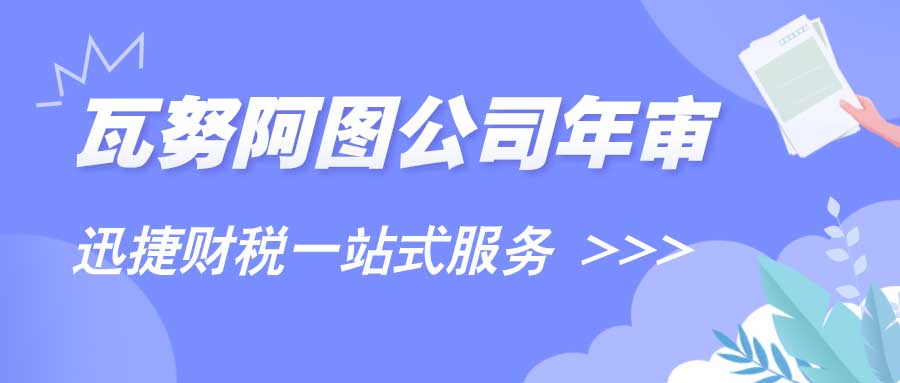 瓦努阿图公司年审

迅捷财税一站式服务 >>>